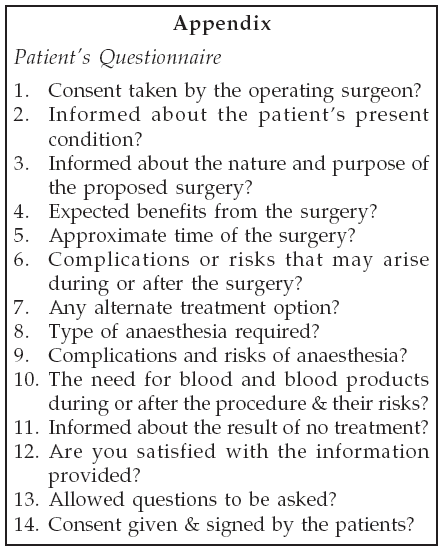 Appendix

Patient's Questionnaire

1. Consent taken by the operating surgeon?
2. Informed about the patient's present condition?
3. Informed about the nature and purpose of the proposed surgery?
4. Expected benefits from the surgery?
5. Approximate time of the surgery?
6. Complications or risks that may arise during or after the surgery?
7. Any alternate treatment option?
8. Type of anaesthesia required?
9. Complications and risks of anaesthesia?
10. The need for blood and blood products during or after the procedure & their risks?
11. Informed about the result of no treatment?
12. Are you satisfied with the information provided?
13. Allowed questions to be asked?
14. Consent given & signed by the patients?